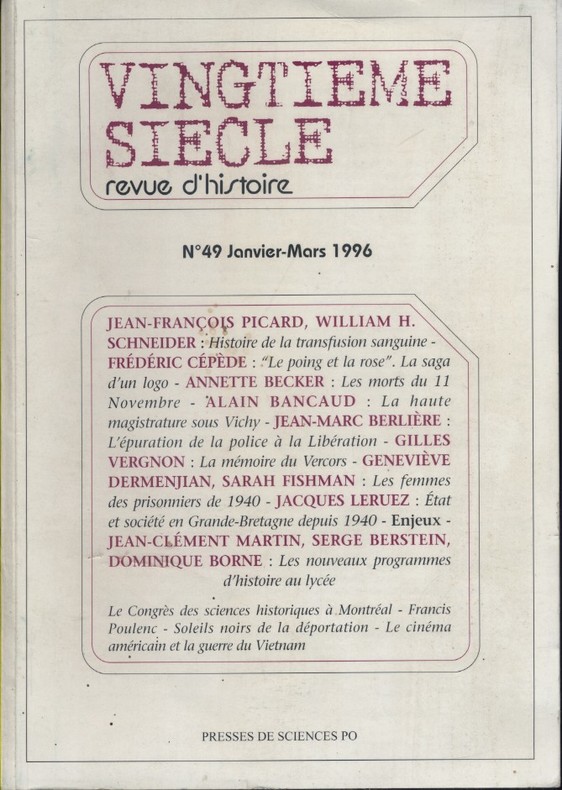 VINGTIEME SIECLE
revue d'histoire

N°49 Janvier-Mars 1996

JEAN-FRANÇOIS PICARD, WILLIAM H. SCHNEIDER : Histoire de la transfusion sanguine - FRÉDÉRIC CÉPÈDE : "Le poing et la rose". La saga d'un logo - ANNETTE BECKER : Les morts du 11 Novembre - ALAIN BANCAUD : La haute magistrature sous Vichy - JEAN-MARC BERLIÈRE : L'épuration de la police à la Libération - GILLES VERGNON : La mémoire du Vercors - GENEVIÈVE DERMENJIAN, SARAH FISHMAN : Les femmes des prisonniers de 1940 - JACQUES LERUEZ : État et société en Grande-Bretagne depuis 1940 - Enjeux - JEAN-CLÉMENT MARTIN, SERGE BERSTEIN, DOMINIQUE BORNE : Les nouveaux programmes d'histoire au lycée

Le Congrès des sciences historiques à Montréal - Francis Poulenc - Soleils noirs de la déportation - Le cinéma américain et la guerre du Vietnam

PRESSES DE SCIENCES PO